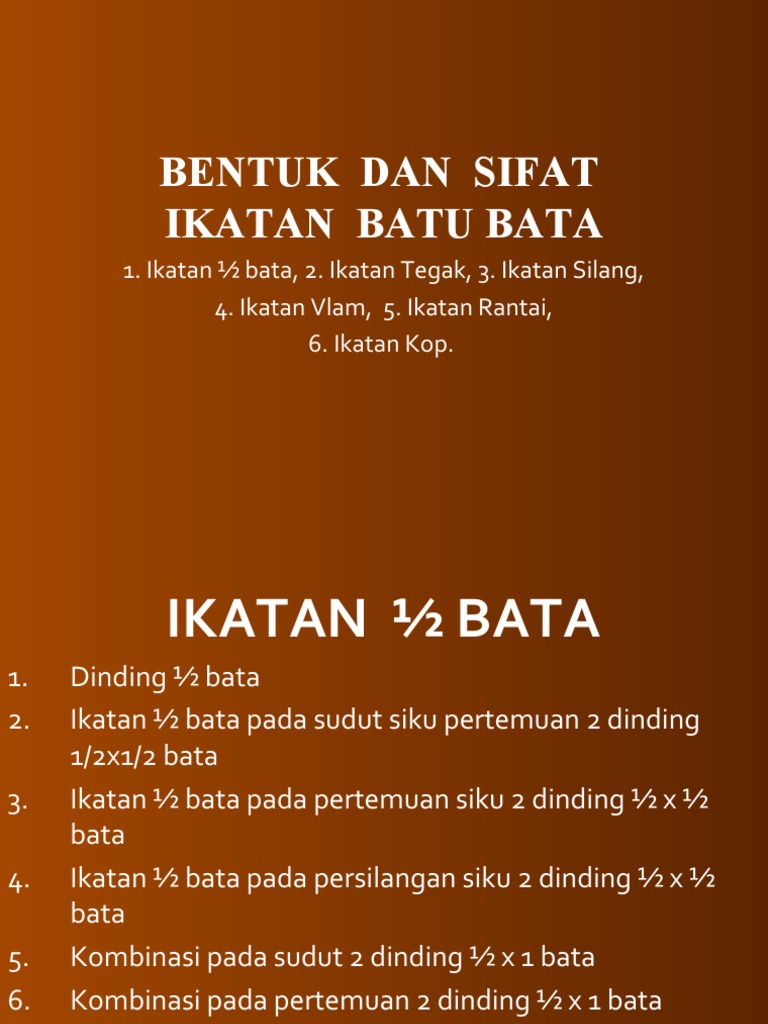 BENTUK DAN SIFAT IKATAN BATU BATA

1. Ikatan ½ bata, 2. Ikatan Tegak, 3. Ikatan Silang, 4. Ikatan Vlam, 5. Ikatan Rantai, 6. Ikatan Kop.

IKATAN ½ BATA

1. Dinding ½ bata
2. Ikatan ½ bata pada sudut siku pertemuan 2 dinding 1/2x1/2 bata
3. Ikatan ½ bata pada pertemuan siku 2 dinding ½ x ½ bata
4. Ikatan ½ bata pada persilangan siku 2 dinding ½ x ½ bata
5. Kombinasi pada sudut 2 dinding ½ x 1 bata
6. Kombinasi pada pertemuan 2 dinding ½ x 1 bata